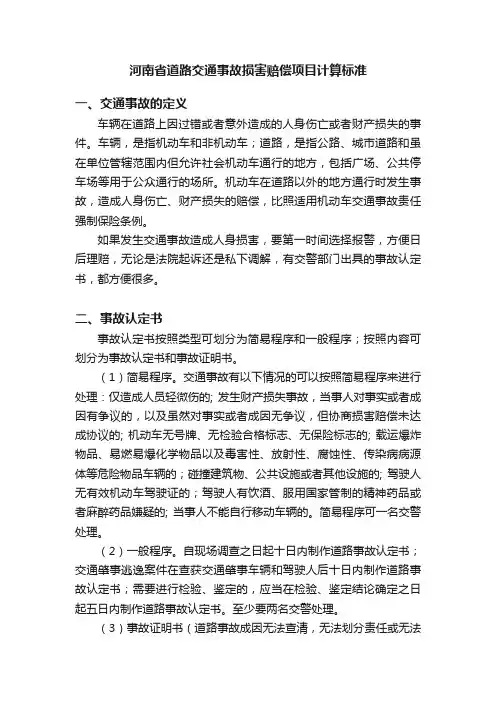 河南省道路交通事故损害赔偿项目计算标准

一、交通事故的定义

车辆在道路上因过错或者意外造成的人身伤亡或者财产损失的事件。车辆，是指机动车和非机动车；道路，是指公路、城市道路和虽在单位管辖范围内但允许社会机动车通行的地方，包括广场、公共停车场等用于公众通行的场所。机动车在道路以外的地方通行时发生事故，造成人身伤亡、财产损失的赔偿，比照适用机动车交通事故责任强制保险条例。

如果发生交通事故造成人身损害，要第一时间选择报警，方便日后理赔，无论是法院起诉还是私下调解，有交警部门出具的事故认定书，都方便很多。

二、事故认定书

事故认定书按照类型可划分为简易程序和一般程序；按照内容可划分为事故认定书和事故证明书。

（1）简易程序。交通事故有以下情况的可以按照简易程序来进行处理：仅造成人员轻微伤的; 发生财产损失事故，当事人对事实或者成因有争议的，以及虽然对事实或者成因无争议，但协商损害赔偿未达成协议的; 机动车无号牌、无检验合格标志、无保险标志的; 载运爆炸物品、易燃易爆化学物品以及毒害性、放射性、腐蚀性、传染病病源体等危险物品车辆的；碰撞建筑物、公共设施或者其他设施的; 驾驶人无有效机动车驾驶证的；驾驶人有饮酒、服用国家管制的精神药品或者麻醉药品嫌疑的; 当事人不能自行移动车辆的。简易程序可一名交警处理。

（2）一般程序。自现场调查之日起十日内制作道路事故认定书；交通肇事逃逸案件在查获交通肇事车辆和驾驶人后十日内制作道路事故认定书；需要进行检验、鉴定的，应当在检验、鉴定结论确定之日起五日内制作道路事故认定书。至少要两名交警处理。

（3）事故证明书（道路事故成因无法查清，无法划分责任或无法